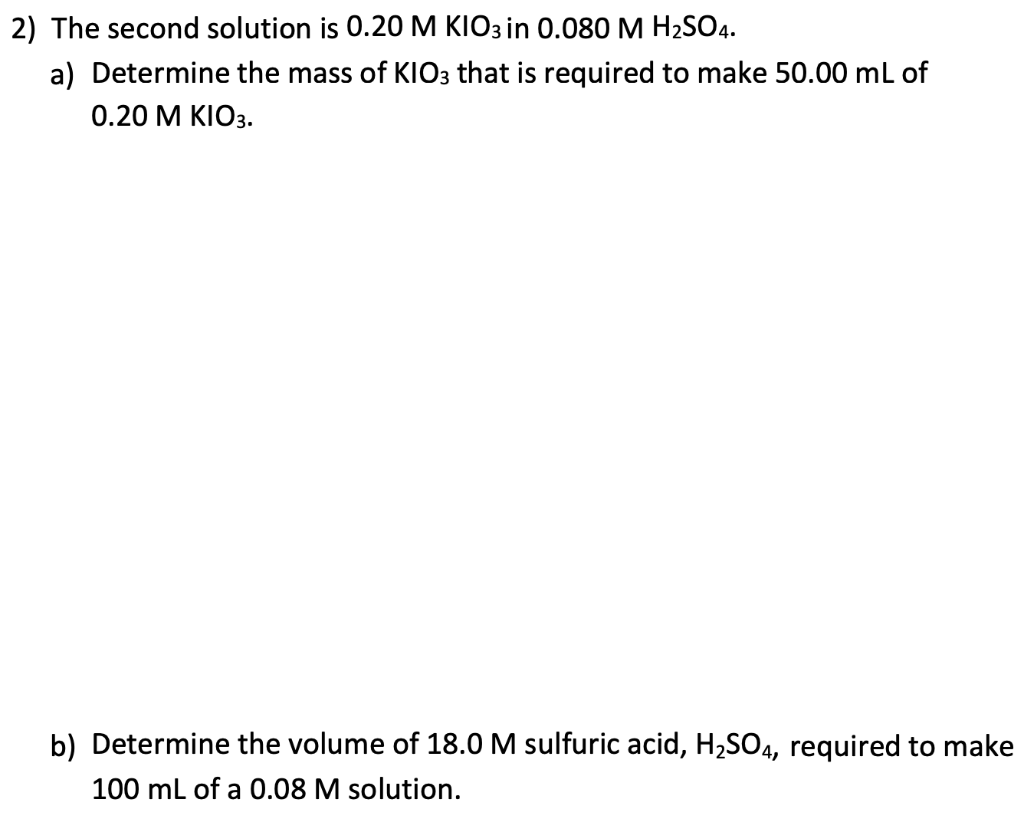 2) The second solution is 0.20 M $KIO_3$ in 0.080 M $H_2SO_4$.

a) Determine the mass of $KIO_3$ that is required to make 50.00 mL of 0.20 M $KIO_3$.

b) Determine the volume of 18.0 M sulfuric acid, $H_2SO_4$, required to make 100 mL of a 0.08 M solution.